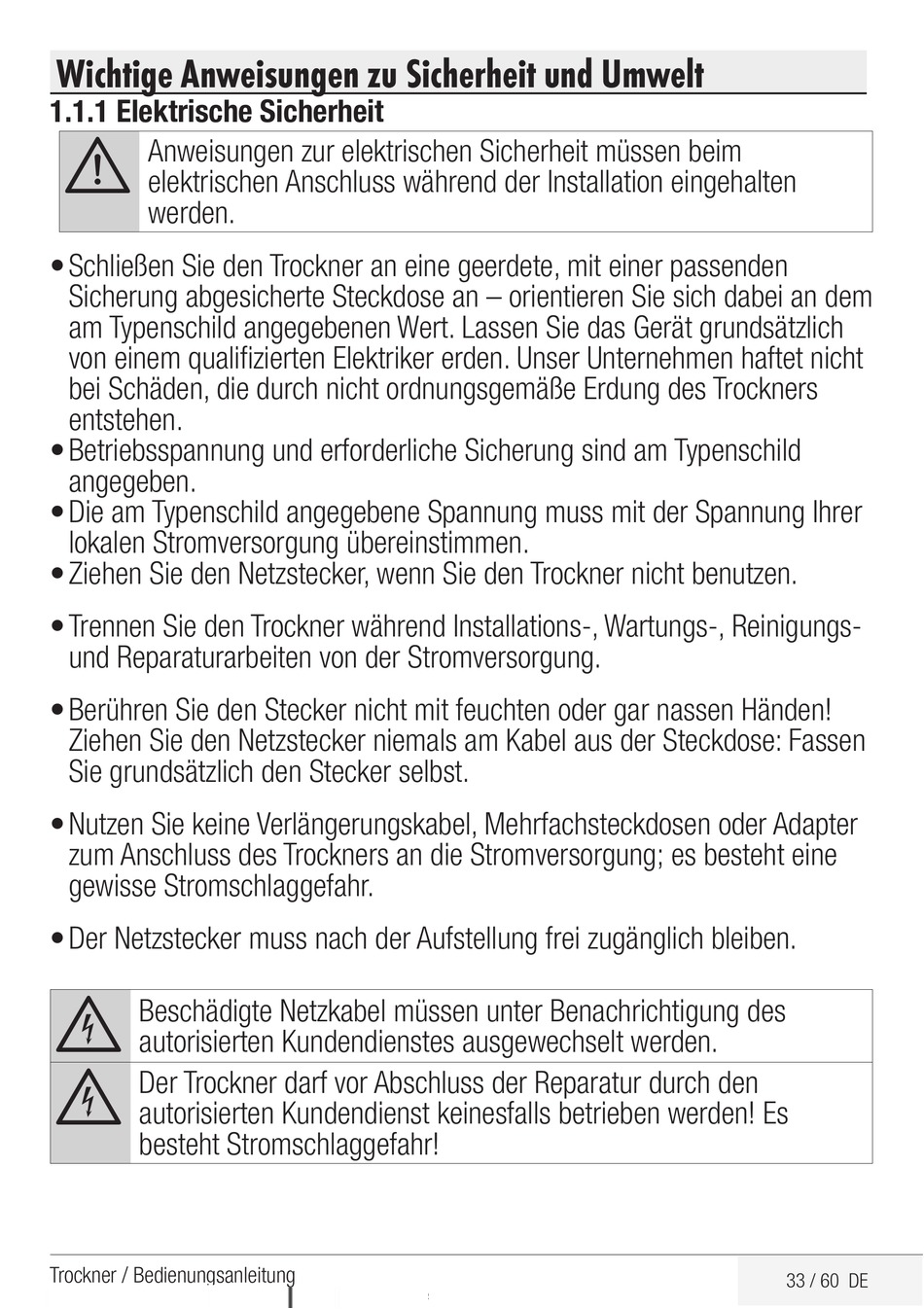 Wichtige Anweisungen zu Sicherheit und Umwelt
1.1.1 Elektrische Sicherheit

Anweisungen zur elektrischen Sicherheit müssen beim elektrischen Anschluss während der Installation eingehalten werden.

• Schließen Sie den Trockner an eine geerdete, mit einer passenden Sicherung abgesicherte Steckdose an – orientieren Sie sich dabei an dem am Typenschild angegebenen Wert. Lassen Sie das Gerät grundsätzlich von einem qualifizierten Elektriker erden. Unser Unternehmen haftet nicht bei Schäden, die durch nicht ordnungsgemäße Erdung des Trockners entstehen.
• Betriebsspannung und erforderliche Sicherung sind am Typenschild angegeben.
• Die am Typenschild angegebene Spannung muss mit der Spannung Ihrer lokalen Stromversorgung übereinstimmen.
• Ziehen Sie den Netzstecker, wenn Sie den Trockner nicht benutzen.

• Trennen Sie den Trockner während Installations-, Wartungs-, Reinigungs- und Reparaturarbeiten von der Stromversorgung.

• Berühren Sie den Stecker nicht mit feuchten oder gar nassen Händen! Ziehen Sie den Netzstecker niemals am Kabel aus der Steckdose: Fassen Sie grundsätzlich den Stecker selbst.

• Nutzen Sie keine Verlängerungskabel, Mehrfachsteckdosen oder Adapter zum Anschluss des Trockners an die Stromversorgung; es besteht eine gewisse Stromschlaggefahr.

• Der Netzstecker muss nach der Aufstellung frei zugänglich bleiben.

Beschädigte Netzkabel müssen unter Benachrichtigung des autorisierten Kundendienstes ausgewechselt werden.

Der Trockner darf vor Abschluss der Reparatur durch den autorisierten Kundendienst keinesfalls betrieben werden! Es besteht Stromschlaggefahr!

Trockner / Bedienungsanleitung
33 / 60 DE